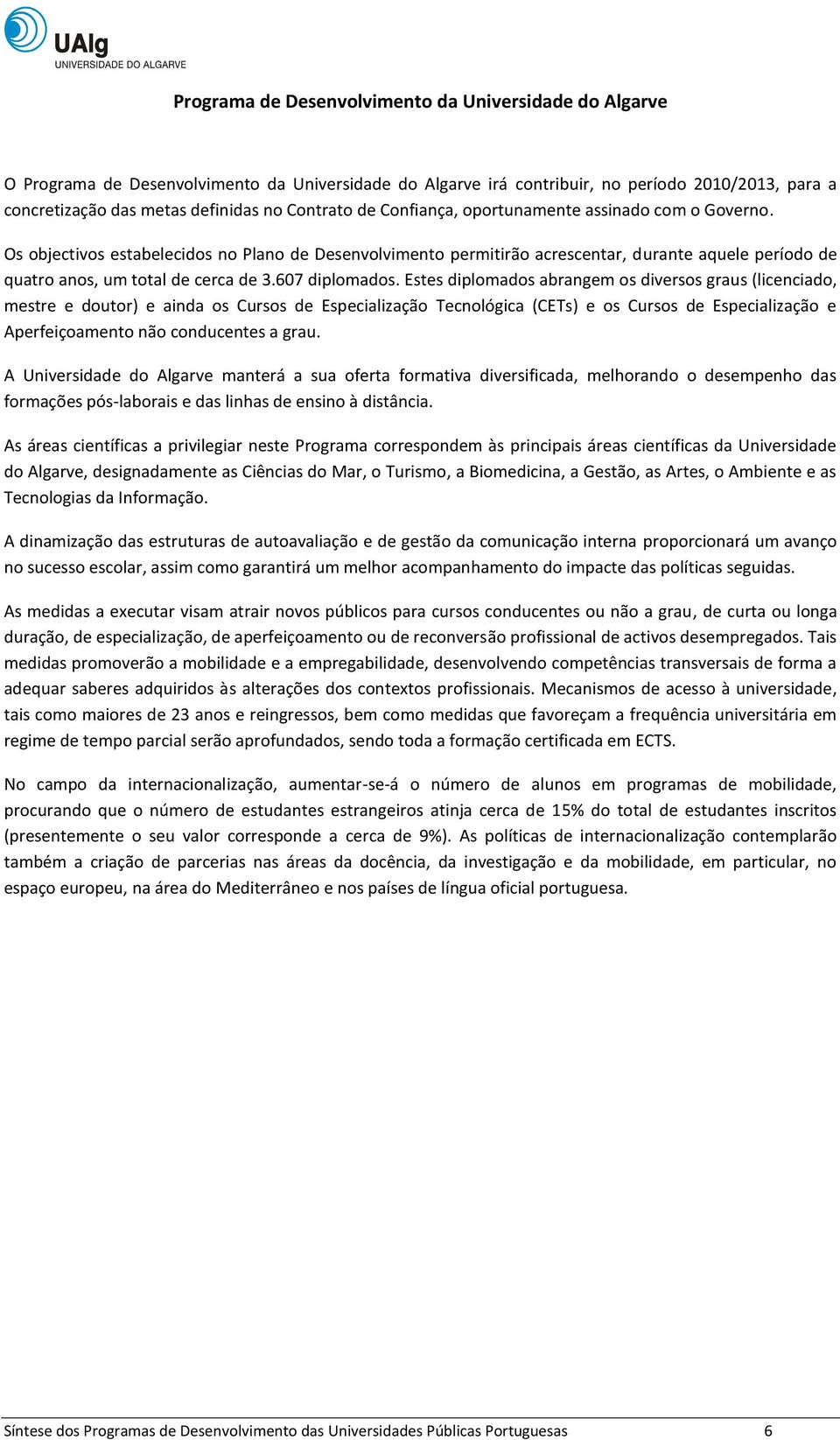 UAlg
UNIVERSIDADE DO ALGARVE

Programa de Desenvolvimento da Universidade do Algarve

O Programa de Desenvolvimento da Universidade do Algarve irá contribuir, no período 2010/2013, para a concretização das metas definidas no Contrato de Confiança, oportunamente assinado com o Governo.

Os objectivos estabelecidos no Plano de Desenvolvimento permitirão acrescentar, durante aquele período de quatro anos, um total de cerca de 3.607 diplomados. Estes diplomados abrangem os diversos graus (licenciado, mestre e doutor) e ainda os Cursos de Especialização Tecnológica (CETs) e os Cursos de Especialização e Aperfeiçoamento não conducentes a grau.

A Universidade do Algarve manterá a sua oferta formativa diversificada, melhorando o desempenho das formações pós-laborais e das linhas de ensino à distância.

As áreas científicas a privilegiar neste Programa correspondem às principais áreas científicas da Universidade do Algarve, designadamente as Ciências do Mar, o Turismo, a Biomedicina, a Gestão, as Artes, o Ambiente e as Tecnologias da Informação.

A dinamização das estruturas de autoavaliação e de gestão da comunicação interna proporcionará um avanço no sucesso escolar, assim como garantirá um melhor acompanhamento do impacte das políticas seguidas.

As medidas a executar visam atrair novos públicos para cursos conducentes ou não a grau, de curta ou longa duração, de especialização, de aperfeiçoamento ou de reconversão profissional de activos desempregados. Tais medidas promoverão a mobilidade e a empregabilidade, desenvolvendo competências transversais de forma a adequar saberes adquiridos às alterações dos contextos profissionais. Mecanismos de acesso à universidade, tais como maiores de 23 anos e reingressos, bem como medidas que favoreçam a frequência universitária em regime de tempo parcial serão aprofundados, sendo toda a formação certificada em ECTS.

No campo da internacionalização, aumentar-se-á o número de alunos em programas de mobilidade, procurando que o número de estudantes estrangeiros atinja cerca de 15% do total de estudantes inscritos (presentemente o seu valor corresponde a cerca de 9%). As políticas de internacionalização contemplarão também a criação de parcerias nas áreas da docência, da investigação e da mobilidade, em particular, no espaço europeu, na área do Mediterrâneo e nos países de língua oficial portuguesa.

Síntese dos Programas de Desenvolvimento das Universidades Públicas Portuguesas 6